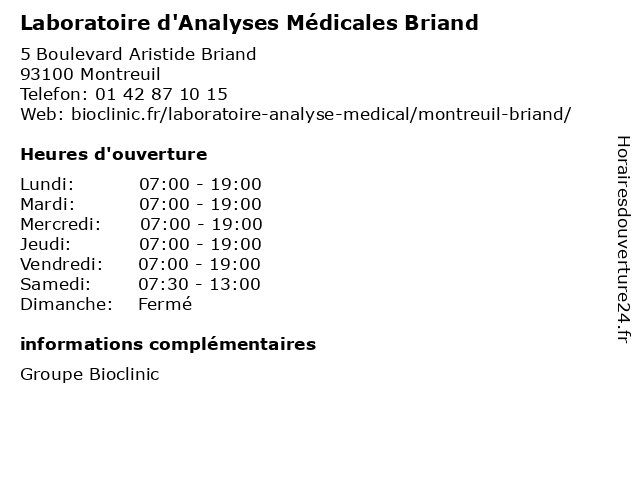 Laboratoire d'Analyses Médicales Briand

5 Boulevard Aristide Briand
93100 Montreuil
Telefon: 01 42 87 10 15
Web: bioclinic.fr/laboratoire-analyse-medical/montreuil-briand/

Heures d'ouverture

| | |
|---|---|
| Lundi: | 07:00 - 19:00 |
| Mardi: | 07:00 - 19:00 |
| Mercredi: | 07:00 - 19:00 |
| Jeudi: | 07:00 - 19:00 |
| Vendredi: | 07:00 - 19:00 |
| Samedi: | 07:30 - 13:00 |
| Dimanche: | Fermé |

informations complémentaires

Groupe Bioclinic

Horairesdouverture24.fr